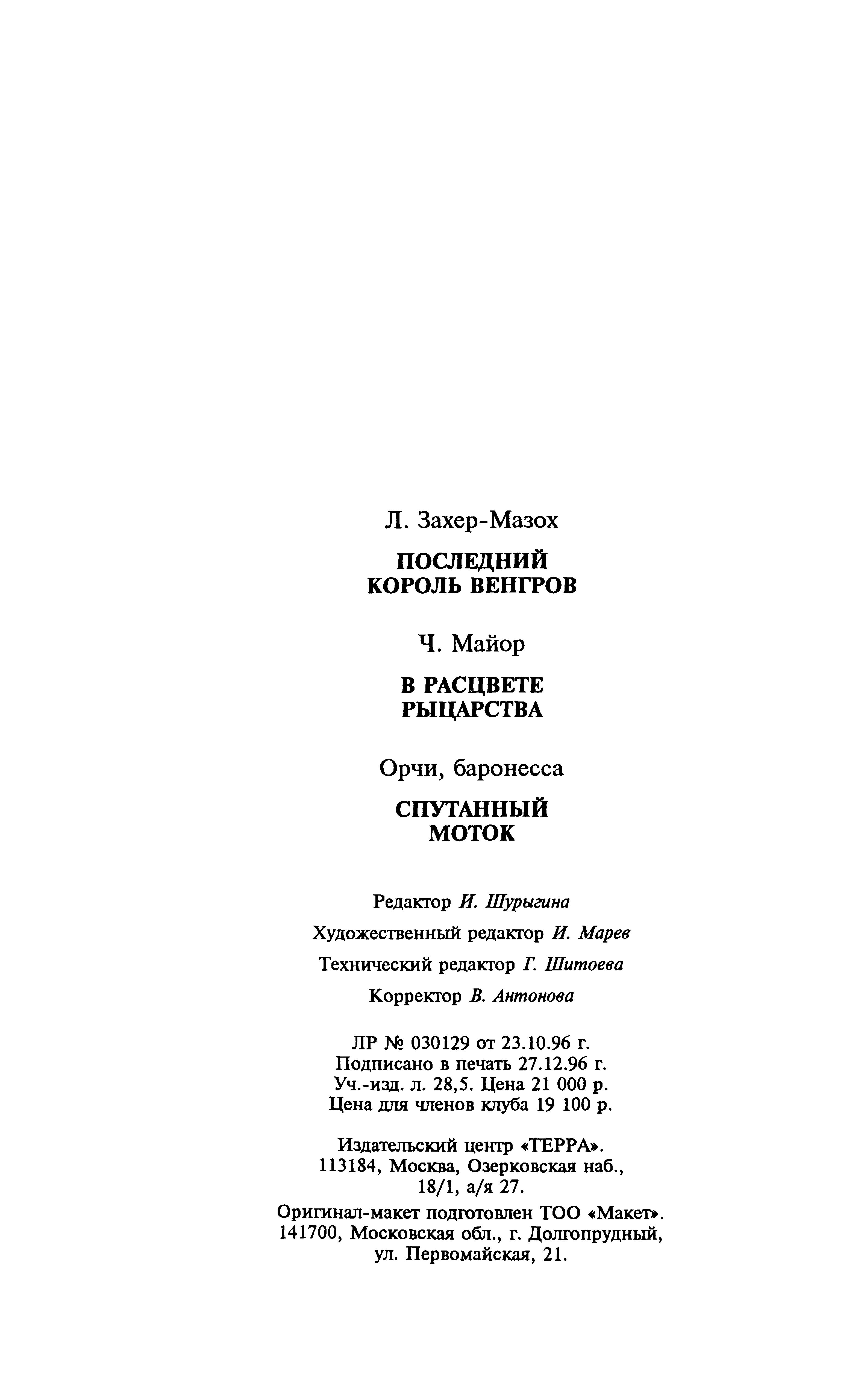 Л. Захер-Мазох

ПОСЛЕДНИЙ
КОРОЛЬ ВЕНГРОВ

Ч. Майор

В РАСЦВЕТЕ
РЫЦАРСТВА

Орчи, баронесса

СПУТАННЫЙ
МОТОК

Редактор И. Шурыгина

Художественный редактор И. Марев

Технический редактор Г. Шитоева

Корректор В. Антонова

ЛР № 030129 от 23.10.96 г.
Подписано в печать 27.12.96 г.
Уч.-изд. л. 28,5. Цена 21 000 р.
Цена для членов клуба 19 100 р.

Издательский центр «ТЕРРА».
113184, Москва, Озерковская наб.,
18/1, а/я 27.

Оригинал-макет подготовлен ТОО «Макет».
141700, Московская обл., г. Долгопрудный,
ул. Первомайская, 21.